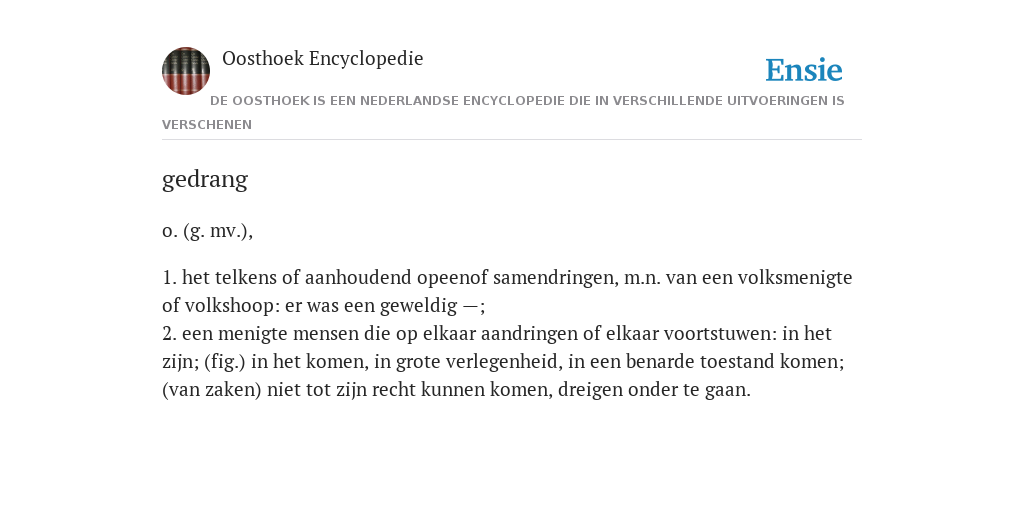 Oosthoek Encyclopedie

Ensie

DE OOSTHOEK IS EEN NEDERLANDSE ENCYCLOPEDIE DIE IN VERSCHILLENDE UITVOERINGEN IS VERSCHENEN

gedrang

o. (g. mv.),

1. het telkens of aanhoudend opeenof samendringen, m.n. van een volksmenigte of volkshoop: er was een geweldig —;
2. een menigte mensen die op elkaar aandringen of elkaar voortstuwen: in het zijn; (fig.) in het komen, in grote verlegenheid, in een benarde toestand komen; (van zaken) niet tot zijn recht kunnen komen, dreigen onder te gaan.